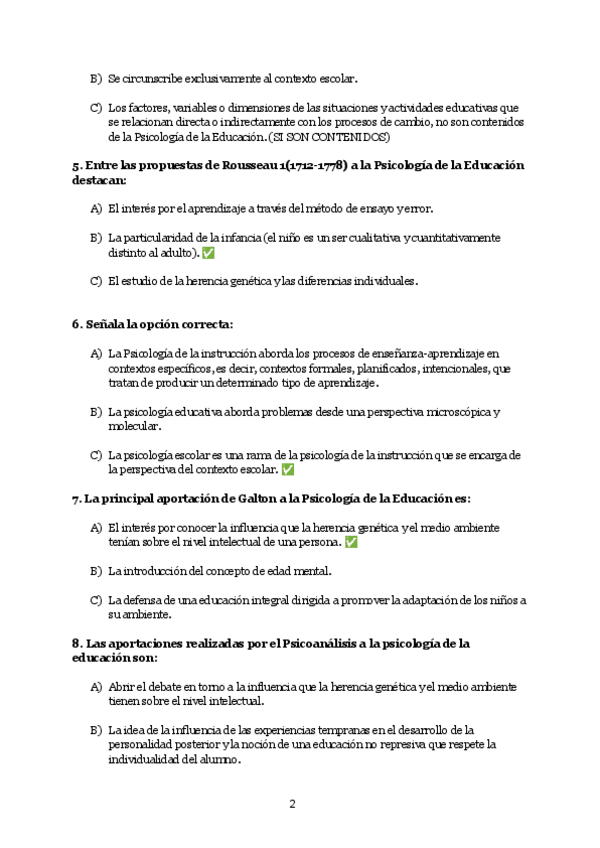 B) Se circunscribe exclusivamente al contexto escolar.

C) Los factores, variables o dimensiones de las situaciones y actividades educativas que se relacionan directa o indirectamente con los procesos de cambio, no son contenidos de la Psicología de la Educación. (SI SON CONTENIDOS)

5. Entre las propuestas de Rousseau 1(1712-1778) a la Psicología de la Educación destacan:

A) El interés por el aprendizaje a través del método de ensayo y error.

B) La particularidad de la infancia (el niño es un ser cualitativa y cuantitativamente distinto al adulto). ✅

C) El estudio de la herencia genética y las diferencias individuales.

6. Señala la opción correcta:

A) La Psicología de la instrucción aborda los procesos de enseñanza-aprendizaje en contextos específicos, es decir, contextos formales, planificados, intencionales, que tratan de producir un determinado tipo de aprendizaje.

B) La psicología educativa aborda problemas desde una perspectiva microscópica y molecular.

C) La psicología escolar es una rama de la psicología de la instrucción que se encarga de la perspectiva del contexto escolar. ✅

7. La principal aportación de Galton a la Psicología de la Educación es:

A) El interés por conocer la influencia que la herencia genética y el medio ambiente tenían sobre el nivel intelectual de una persona. ✅

B) La introducción del concepto de edad mental.

C) La defensa de una educación integral dirigida a promover la adaptación de los niños a su ambiente.

8. Las aportaciones realizadas por el Psicoanálisis a la psicología de la educación son:

A) Abrir el debate en torno a la influencia que la herencia genética y el medio ambiente tienen sobre el nivel intelectual.

B) La idea de la influencia de las experiencias tempranas en el desarrollo de la personalidad posterior y la noción de una educación no represiva que respete la individualidad del alumno.

2